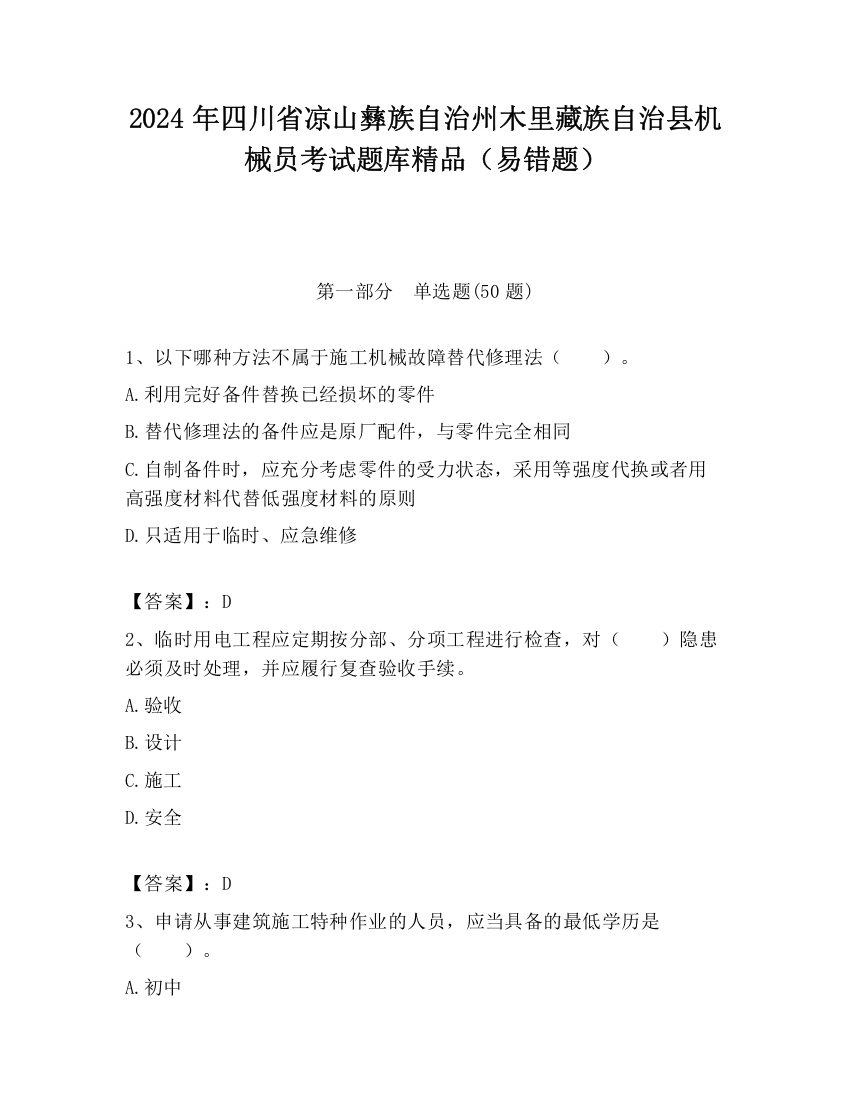 2024 年四川省凉山彝族自治州木里藏族自治县机械员考试题库精品（易错题）

第一部分　单选题(50 题)

1、以下哪种方法不属于施工机械故障替代修理法（　　）。

A.利用完好备件替换已经损坏的零件

B.替代修理法的备件应是原厂配件，与零件完全相同

C.自制备件时，应充分考虑零件的受力状态，采用等强度代换或者用高强度材料代替低强度材料的原则

D.只适用于临时、应急维修

【答案】：D

2、临时用电工程应定期按分部、分项工程进行检查，对（　　）隐患必须及时处理，并应履行复查验收手续。

A.验收

B.设计

C.施工

D.安全

【答案】：D

3、申请从事建筑施工特种作业的人员，应当具备的最低学历是（　　）。

A.初中